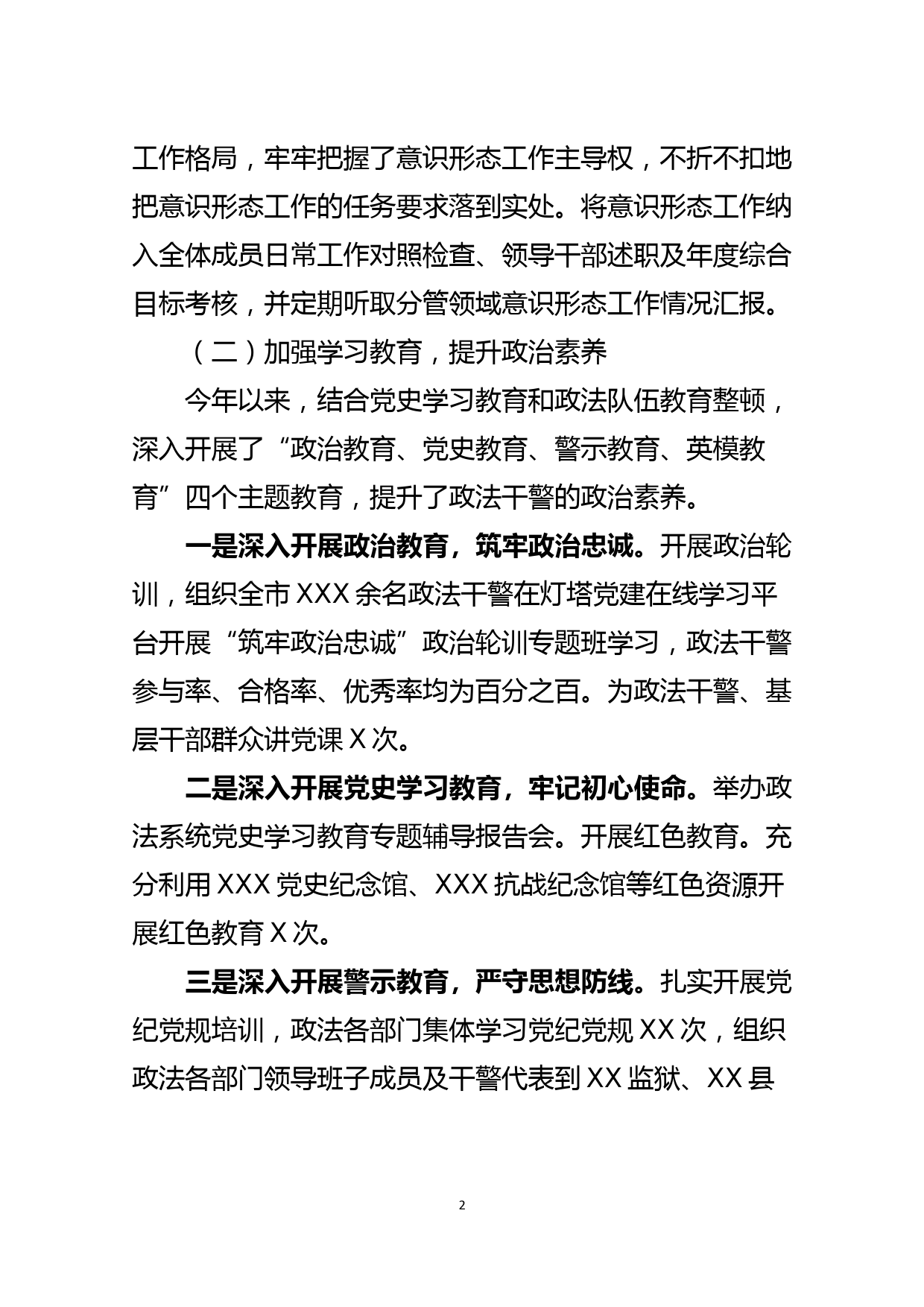 工作格局，牢牢把握了意识形态工作主导权，不折不扣地把意识形态工作的任务要求落到实处。将意识形态工作纳入全体成员日常工作对照检查、领导干部述职及年度综合目标考核，并定期听取分管领域意识形态工作情况汇报。

（二）加强学习教育，提升政治素养

今年以来，结合党史学习教育和政法队伍教育整顿，深入开展了“政治教育、党史教育、警示教育、英模教育”四个主题教育，提升了政法干警的政治素养。

一是深入开展政治教育，筑牢政治忠诚。开展政治轮训，组织全市XXX余名政法干警在灯塔党建在线学习平台开展“筑牢政治忠诚”政治轮训专题班学习，政法干警参与率、合格率、优秀率均为百分之百。为政法干警、基层干部群众讲党课X次。

二是深入开展党史学习教育，牢记初心使命。举办政法系统党史学习教育专题辅导报告会。开展红色教育。充分利用XXX党史纪念馆、XXX抗战纪念馆等红色资源开展红色教育X次。

三是深入开展警示教育，严守思想防线。扎实开展党纪党规培训，政法各部门集体学习党纪党规XX次，组织政法各部门领导班子成员及干警代表到XX监狱、XX县

2